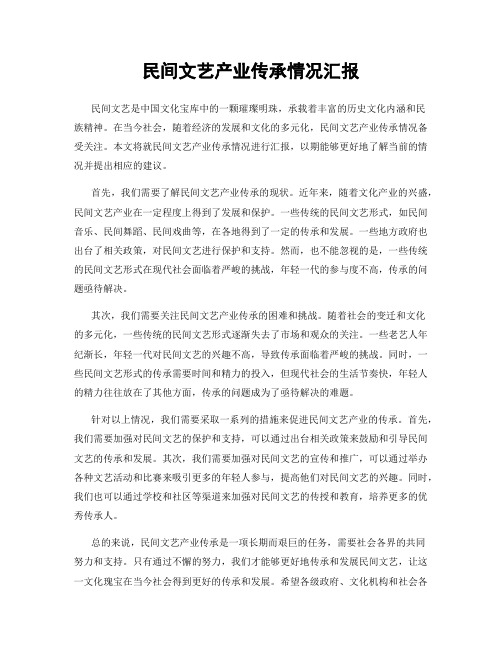 民间文艺产业传承情况汇报

民间文艺是中国文化宝库中的一颗璀璨明珠，承载着丰富的历史文化内涵和民族精神。在当今社会，随着经济的发展和文化的多元化，民间文艺产业传承情况备受关注。本文将就民间文艺产业传承情况进行汇报，以期能够更好地了解当前的情况并提出相应的建议。

首先，我们需要了解民间文艺产业传承的现状。近年来，随着文化产业的兴盛，民间文艺产业在一定程度上得到了发展和保护。一些传统的民间文艺形式，如民间音乐、民间舞蹈、民间戏曲等，在各地得到了一定的传承和发展。一些地方政府也出台了相关政策，对民间文艺进行保护和支持。然而，也不能忽视的是，一些传统的民间文艺形式在现代社会面临着严峻的挑战，年轻一代的参与度不高，传承的问题亟待解决。

其次，我们需要关注民间文艺产业传承的困难和挑战。随着社会的变迁和文化的多元化，一些传统的民间文艺形式逐渐失去了市场和观众的关注。一些老艺人年纪渐长，年轻一代对民间文艺的兴趣不高，导致传承面临着严峻的挑战。同时，一些民间文艺形式的传承需要时间和精力的投入，但现代社会的生活节奏快，年轻人的精力往往放在了其他方面，传承的问题成为了亟待解决的难题。

针对以上情况，我们需要采取一系列的措施来促进民间文艺产业的传承。首先，我们需要加强对民间文艺的保护和支持，可以通过出台相关政策来鼓励和引导民间文艺的传承和发展。其次，我们需要加强对民间文艺的宣传和推广，可以通过举办各种文艺活动和比赛来吸引更多的年轻人参与，提高他们对民间文艺的兴趣。同时，我们也可以通过学校和社区等渠道来加强对民间文艺的传授和教育，培养更多的优秀传承人。

总的来说，民间文艺产业传承是一项长期而艰巨的任务，需要社会各界的共同努力和支持。只有通过不懈的努力，我们才能够更好地传承和发展民间文艺，让这一文化瑰宝在当今社会得到更好的传承和发展。希望各级政府、文化机构和社会各